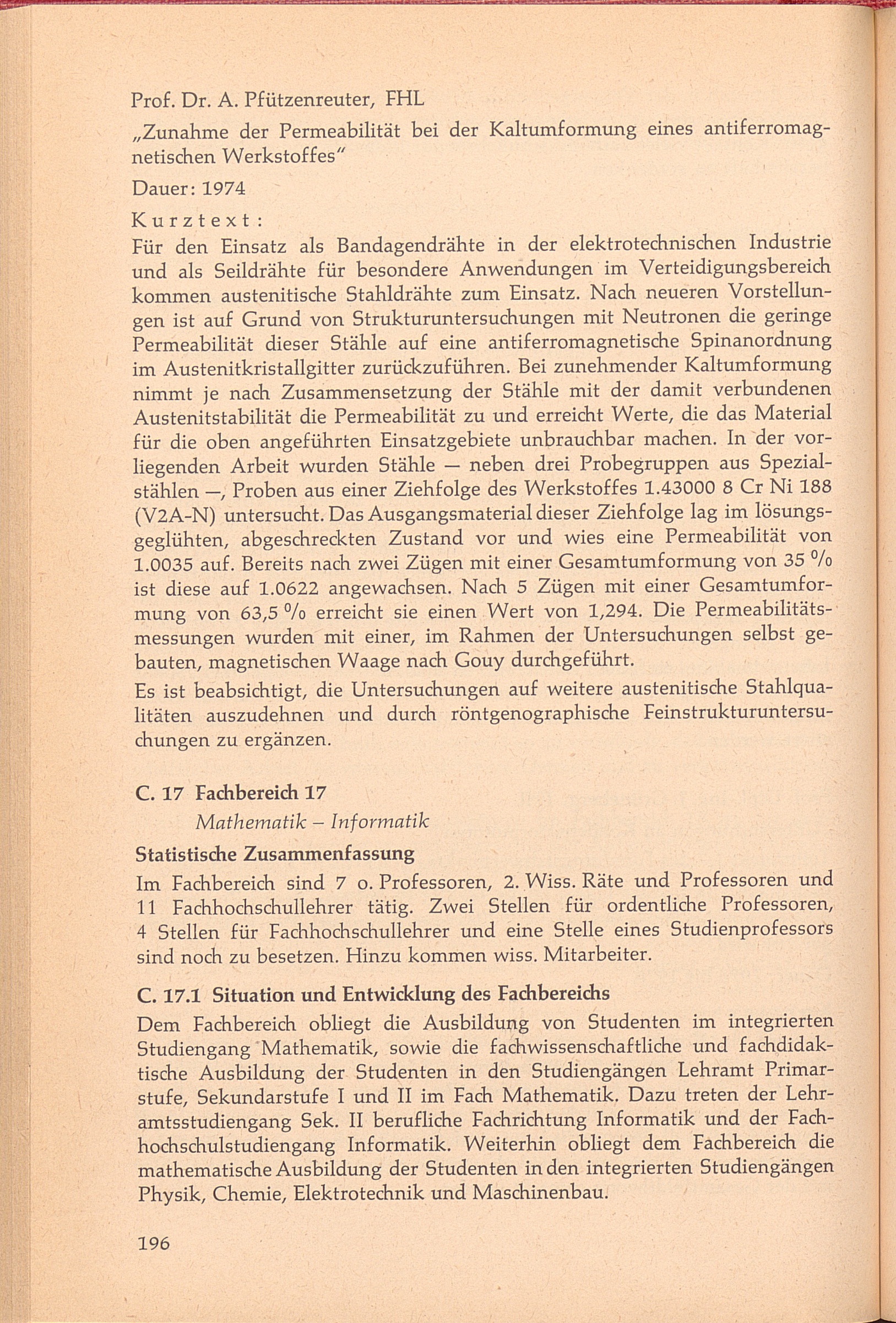 Prof. Dr. A. Pfützenreuter, FHL

„Zunahme der Permeabilität bei der Kaltumformung eines antiferromagnetischen Werkstoffes"

Dauer: 1974

Kurztext:
Für den Einsatz als Bandagendrähte in der elektrotechnischen Industrie und als Seildrähte für besondere Anwendungen im Verteidigungsbereich kommen austenitische Stahldrähte zum Einsatz. Nach neueren Vorstellungen ist auf Grund von Strukturuntersuchungen mit Neutronen die geringe Permeabilität dieser Stähle auf eine antiferromagnetische Spinanordnung im Austenitkristallgitter zurückzuführen. Bei zunehmender Kaltumformung nimmt je nach Zusammensetzung der Stähle mit der damit verbundenen Austenitstabilität die Permeabilität zu und erreicht Werte, die das Material für die oben angeführten Einsatzgebiete unbrauchbar machen. In der vorliegenden Arbeit wurden Stähle — neben drei Probegruppen aus Spezialstählen —, Proben aus einer Ziehfolge des Werkstoffes 1.43000 8 Cr Ni 188 (V2A-N) untersucht. Das Ausgangsmaterial dieser Ziehfolge lag im lösungsgeglühten, abgeschreckten Zustand vor und wies eine Permeabilität von 1.0035 auf. Bereits nach zwei Zügen mit einer Gesamtumformung von 35 % ist diese auf 1.0622 angewachsen. Nach 5 Zügen mit einer Gesamtumformung von 63,5 % erreicht sie einen Wert von 1,294. Die Permeabilitätsmessungen wurden mit einer, im Rahmen der Untersuchungen selbst gebauten, magnetischen Waage nach Gouy durchgeführt.

Es ist beabsichtigt, die Untersuchungen auf weitere austenitische Stahlqualitäten auszudehnen und durch röntgenographische Feinstrukturuntersuchungen zu ergänzen.

C. 17 Fachbereich 17
Mathematik – Informatik

Statistische Zusammenfassung
Im Fachbereich sind 7 o. Professoren, 2. Wiss. Räte und Professoren und 11 Fachhochschullehrer tätig. Zwei Stellen für ordentliche Professoren, 4 Stellen für Fachhochschullehrer und eine Stelle eines Studienprofessors sind noch zu besetzen. Hinzu kommen wiss. Mitarbeiter.

C. 17.1 Situation und Entwicklung des Fachbereichs
Dem Fachbereich obliegt die Ausbildung von Studenten im integrierten Studiengang Mathematik, sowie die fachwissenschaftliche und fachdidaktische Ausbildung der Studenten in den Studiengängen Lehramt Primarstufe, Sekundarstufe I und II im Fach Mathematik. Dazu treten der Lehramtsstudiengang Sek. II berufliche Fachrichtung Informatik und der Fachhochschulstudiengang Informatik. Weiterhin obliegt dem Fachbereich die mathematische Ausbildung der Studenten in den integrierten Studiengängen Physik, Chemie, Elektrotechnik und Maschinenbau.

196